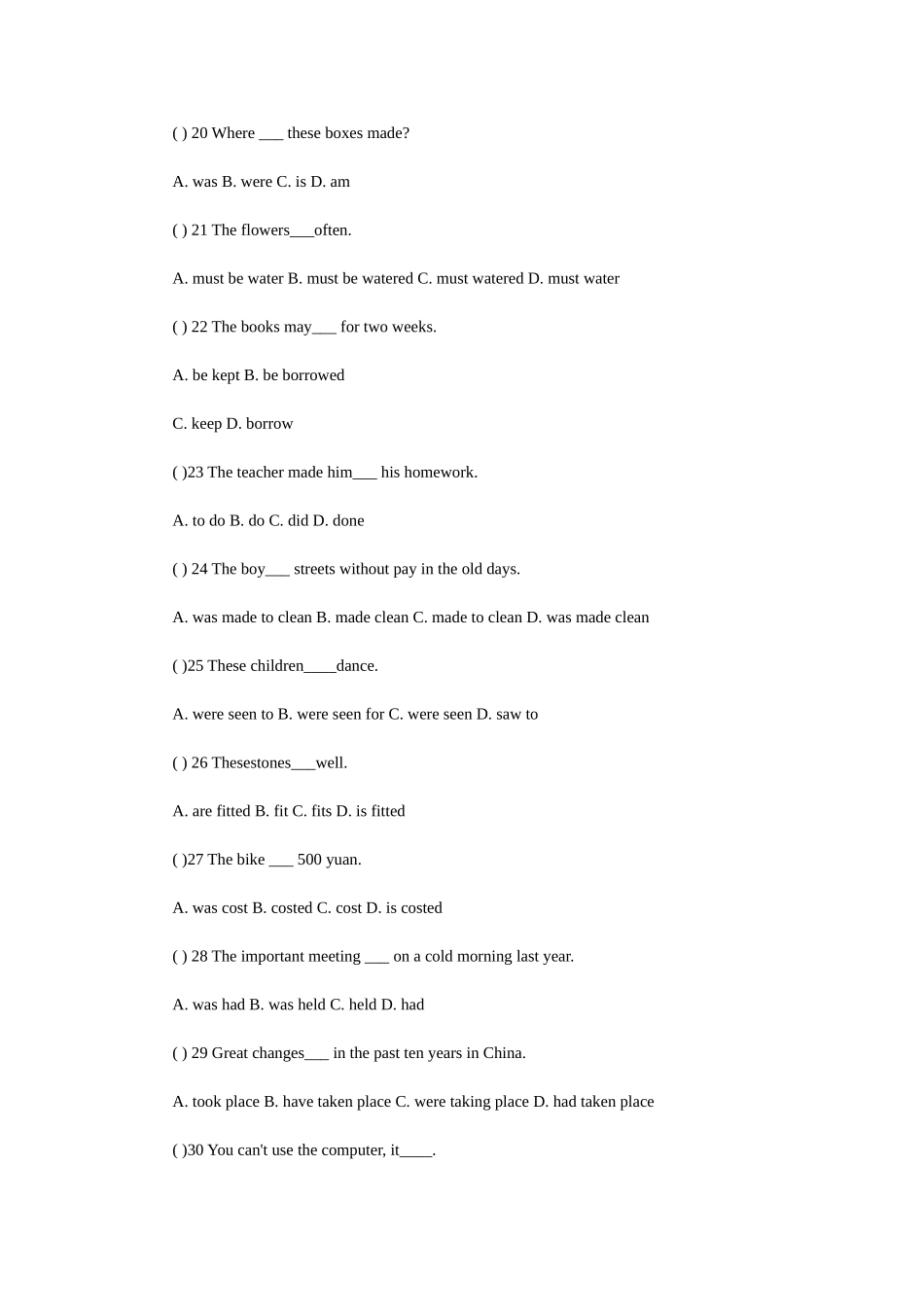 ( ) 20 Where ___ these boxes made?

A. was B. were C. is D. am

( ) 21 The flowers___often.

A. must be water B. must be watered C. must watered D. must water

( ) 22 The books may___ for two weeks.

A. be kept B. be borrowed

C. keep D. borrow

( )23 The teacher made him___ his homework.

A. to do B. do C. did D. done

( ) 24 The boy___ streets without pay in the old days.

A. was made to clean B. made clean C. made to clean D. was made clean

( )25 These children____dance.

A. were seen to B. were seen for C. were seen D. saw to

( ) 26 Thesestones___well.

A. are fitted B. fit C. fits D. is fitted

( )27 The bike ___ 500 yuan.

A. was cost B. costed C. cost D. is costed

( ) 28 The important meeting ___ on a cold morning last year.

A. was had B. was held C. held D. had

( ) 29 Great changes___ in the past ten years in China.

A. took place B. have taken place C. were taking place D. had taken place

( )30 You can't use the computer, it____.